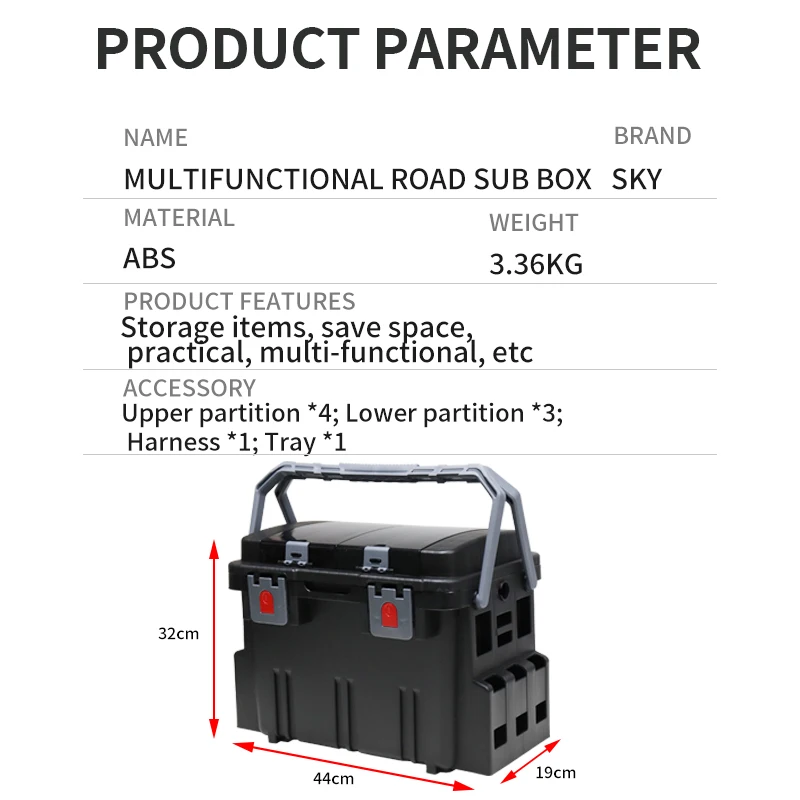 PRODUCT PARAMETER

NAME
MULTIFUNCTIONAL ROAD SUB BOX

BRAND
SKY

MATERIAL
ABS

WEIGHT
3.36KG

PRODUCT FEATURES
Storage items, save space, practical, multi-functional, etc

ACCESSORY
Upper partition *4; Lower partition *3; Harness *1; Tray *1

32cm

44cm

19cm